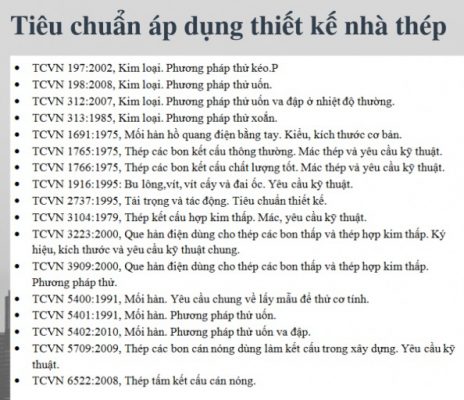 Tiêu chuẩn áp dụng thiết kế nhà thép

• TCVN 197:2002, Kim loại. Phương pháp thử kéo.P
• TCVN 198:2008, Kim loại. Phương pháp thử uốn.
• TCVN 312:2007, Kim loại. Phương pháp thử uốn va đập ở nhiệt độ thường.
• TCVN 313:1985, Kim loại. Phương pháp thử xoắn.
• TCVN 1691:1975, Mối hàn hồ quang điện bằng tay. Kiểu, kích thước cơ bản.
• TCVN 1765:1975, Thép các bon kết cấu thông thường. Mác thép và yêu cầu kỹ thuật.
• TCVN 1766:1975, Thép các bon kết cấu chất lượng tốt. Mác thép và yêu cầu kỹ thuật.
• TCVN 1916:1995: Bu lông,vít, vít cấy và đai ốc. Yêu cầu kỹ thuật.
• TCVN 2737:1995, Tải trọng và tác động. Tiêu chuẩn thiết kế.
• TCVN 3104:1979, Thép kết cấu hợp kim thấp. Mác, yêu cầu kỹ thuật.
• TCVN 3223:2000, Que hàn điện dùng cho thép các bon thấp và thép hợp kim thấp. Ký hiệu, kích thước và yêu cầu kỹ thuật chung.
• TCVN 3909:2000, Que hàn điện dùng cho thép các bon thấp và thép hợp kim thấp. Phương pháp thử.
• TCVN 5400:1991, Mối hàn. Yêu cầu chung về lấy mẫu để thử cơ tính.
• TCVN 5401:1991, Mối hàn. Phương pháp thử uốn.
• TCVN 5402:2010, Mối hàn. Phương pháp thử uốn va đập.
• TCVN 5709:2009, Thép các bon cán nóng dùng làm kết cấu trong xây dựng. Yêu cầu kỹ thuật.
• TCVN 6522:2008, Thép tấm kết cấu cán nóng.